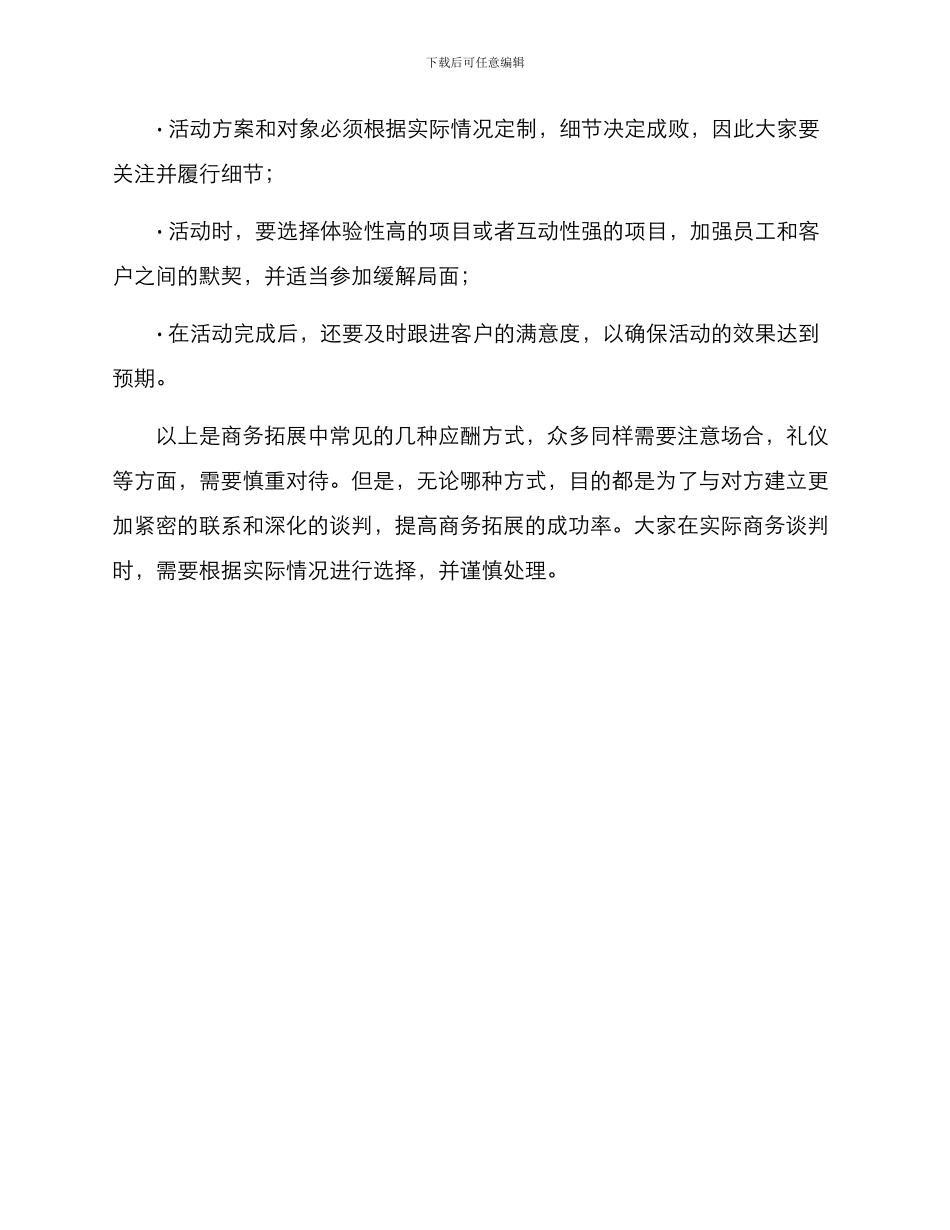 下载后可任意编辑

·活动方案和对象必须根据实际情况定制，细节决定成败，因此大家要关注并履行细节；

·活动时，要选择体验性高的项目或者互动性强的项目，加强员工和客户之间的默契，并适当参加缓解局面；

·在活动完成后，还要及时跟进客户的满意度，以确保活动的效果达到预期。

以上是商务拓展中常见的几种应酬方式，众多同样需要注意场合，礼仪等方面，需要慎重对待。但是，无论哪种方式，目的都是为了与对方建立更加紧密的联系和深化的谈判，提高商务拓展的成功率。大家在实际商务谈判时，需要根据实际情况进行选择，并谨慎处理。